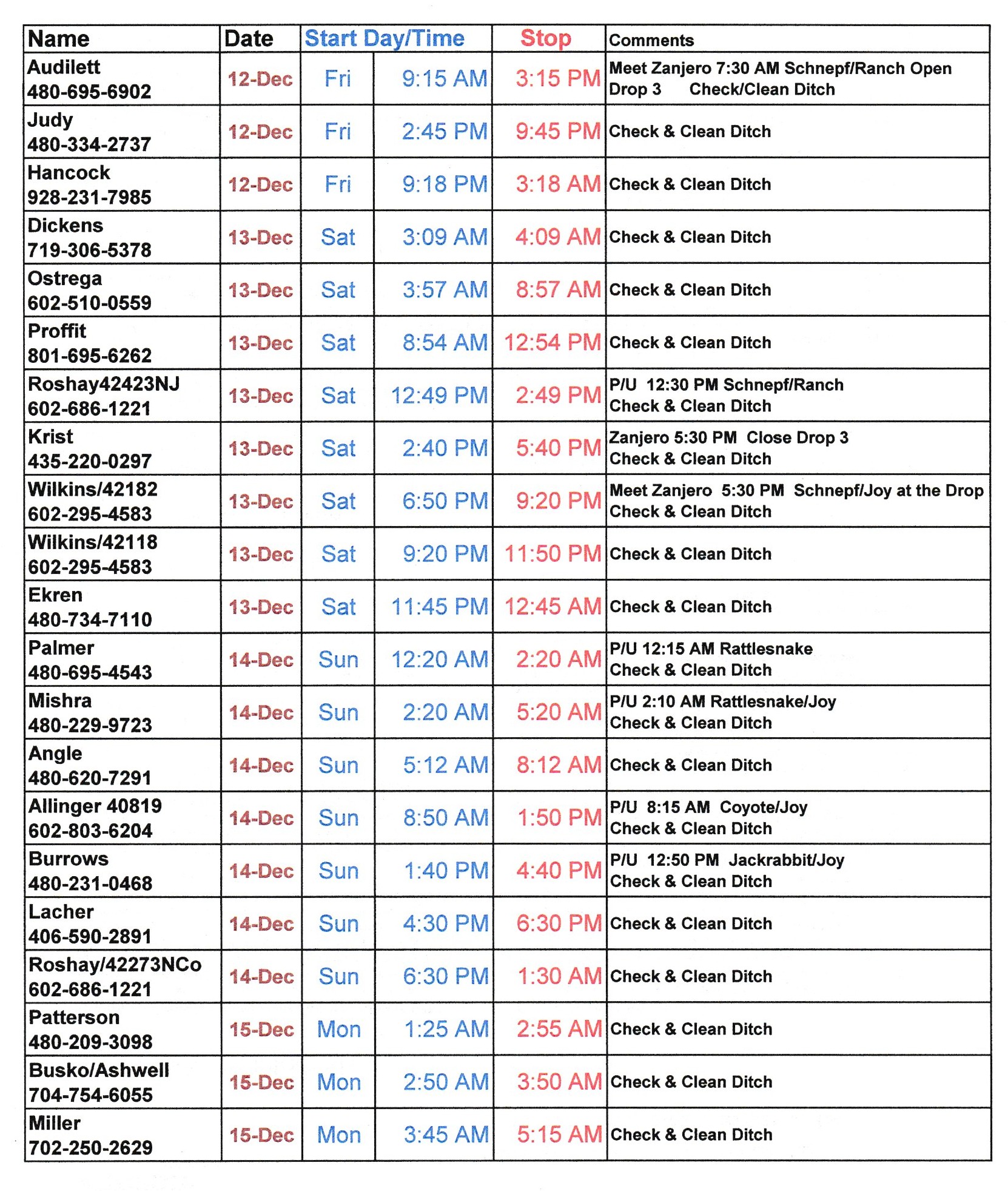 | Name | Date | Start Day/Time | | Stop | Comments |
|---|---|---|---|---|---|
| Audilett 480-695-6902 | 12-Dec | Fri | 9:15 AM | 3:15 PM | Meet Zanjero 7:30 AM Schnepf/Ranch Open Drop 3 Check/Clean Ditch |
| Judy 480-334-2737 | 12-Dec | Fri | 2:45 PM | 9:45 PM | Check & Clean Ditch |
| Hancock 928-231-7985 | 12-Dec | Fri | 9:18 PM | 3:18 AM | Check & Clean Ditch |
| Dickens 719-306-5378 | 13-Dec | Sat | 3:09 AM | 4:09 AM | Check & Clean Ditch |
| Ostrega 602-510-0559 | 13-Dec | Sat | 3:57 AM | 8:57 AM | Check & Clean Ditch |
| Proffit 801-695-6262 | 13-Dec | Sat | 8:54 AM | 12:54 PM | Check & Clean Ditch |
| Roshay42423NJ 602-686-1221 | 13-Dec | Sat | 12:49 PM | 2:49 PM | P/U 12:30 PM Schnepf/Ranch Check & Clean Ditch |
| Krist 435-220-0297 | 13-Dec | Sat | 2:40 PM | 5:40 PM | Zanjero 5:30 PM Close Drop 3 Check & Clean Ditch |
| Wilkins/42182 602-295-4583 | 13-Dec | Sat | 6:50 PM | 9:20 PM | Meet Zanjero 5:30 PM Schnepf/Joy at the Drop Check & Clean Ditch |
| Wilkins/42118 602-295-4583 | 13-Dec | Sat | 9:20 PM | 11:50 PM | Check & Clean Ditch |
| Ekren 480-734-7110 | 13-Dec | Sat | 11:45 PM | 12:45 AM | Check & Clean Ditch |
| Palmer 480-695-4543 | 14-Dec | Sun | 12:20 AM | 2:20 AM | P/U 12:15 AM Rattlesnake Check & Clean Ditch |
| Mishra 480-229-9723 | 14-Dec | Sun | 2:20 AM | 5:20 AM | P/U 2:10 AM Rattlesnake/Joy Check & Clean Ditch |
| Angle 480-620-7291 | 14-Dec | Sun | 5:12 AM | 8:12 AM | Check & Clean Ditch |
| Allinger 40819 602-803-6204 | 14-Dec | Sun | 8:50 AM | 1:50 PM | P/U 8:15 AM Coyote/Joy Check & Clean Ditch |
| Burrows 480-231-0468 | 14-Dec | Sun | 1:40 PM | 4:40 PM | P/U 12:50 PM Jackrabbit/Joy Check & Clean Ditch |
| Lacher 406-590-2891 | 14-Dec | Sun | 4:30 PM | 6:30 PM | Check & Clean Ditch |
| Roshay/42273NCo 602-686-1221 | 14-Dec | Sun | 6:30 PM | 1:30 AM | Check & Clean Ditch |
| Patterson 480-209-3098 | 15-Dec | Mon | 1:25 AM | 2:55 AM | Check & Clean Ditch |
| Busko/Ashwell 704-754-6055 | 15-Dec | Mon | 2:50 AM | 3:50 AM | Check & Clean Ditch |
| Miller 702-250-2629 | 15-Dec | Mon | 3:45 AM | 5:15 AM | Check & Clean Ditch |